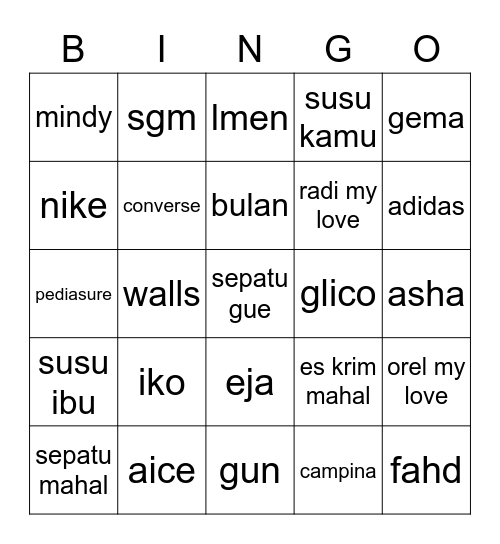 | B | I | N | G | O |
|---|---|---|---|---|
| mindy | sgm | lmen | susu kamu | gema |
| nike | converse | bulan | radi my love | adidas |
| pediasure | walls | sepatu gue | glico | asha |
| susu ibu | iko | eja | es krim mahal | orel my love |
| sepatu mahal | aice | gun | campina | fahd |